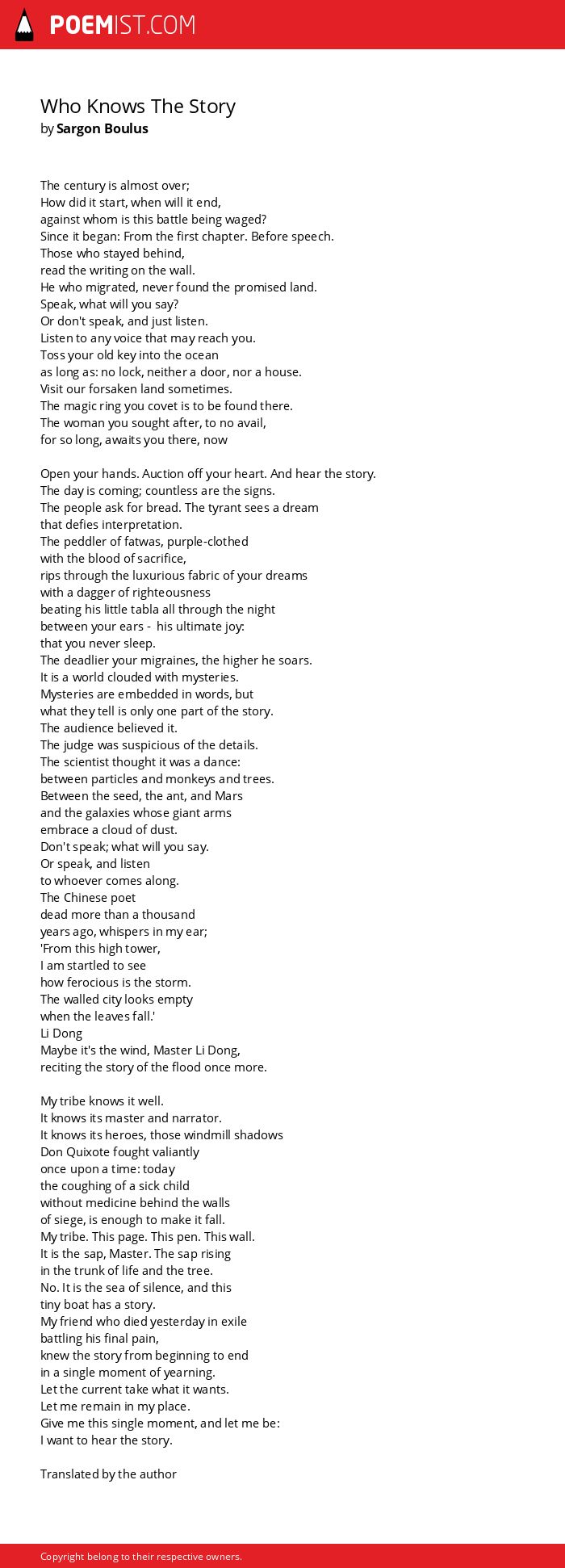 POEMIST.COM

Who Knows The Story
by Sargon Boulus

The century is almost over;
How did it start, when will it end,
against whom is this battle being waged?
Since it began: From the first chapter. Before speech.
Those who stayed behind,
read the writing on the wall.
He who migrated, never found the promised land.
Speak, what will you say?
Or don't speak, and just listen.
Listen to any voice that may reach you.
Toss your old key into the ocean
as long as: no lock, neither a door, nor a house.
Visit our forsaken land sometimes.
The magic ring you covet is to be found there.
The woman you sought after, to no avail,
for so long, awaits you there, now

Open your hands. Auction off your heart. And hear the story.
The day is coming; countless are the signs.
The people ask for bread. The tyrant sees a dream
that defies interpretation.
The peddler of fatwas, purple-clothed
with the blood of sacrifice,
rips through the luxurious fabric of your dreams
with a dagger of righteousness
beating his little tabla all through the night
between your ears - his ultimate joy:
that you never sleep.
The deadlier your migraines, the higher he soars.
It is a world clouded with mysteries.
Mysteries are embedded in words, but
what they tell is only one part of the story.
The audience believed it.
The judge was suspicious of the details.
The scientist thought it was a dance:
between particles and monkeys and trees.
Between the seed, the ant, and Mars
and the galaxies whose giant arms
embrace a cloud of dust.
Don't speak; what will you say.
Or speak, and listen
to whoever comes along.
The Chinese poet
dead more than a thousand
years ago, whispers in my ear;
'From this high tower,
I am startled to see
how ferocious is the storm.
The walled city looks empty
when the leaves fall.'
Li Dong
Maybe it's the wind, Master Li Dong,
reciting the story of the flood once more.

My tribe knows it well.
It knows its master and narrator.
It knows its heroes, those windmill shadows
Don Quixote fought valiantly
once upon a time: today
the coughing of a sick child
without medicine behind the walls
of siege, is enough to make it fall.
My tribe. This page. This pen. This wall.
It is the sap, Master. The sap rising
in the trunk of life and the tree.
No. It is the sea of silence, and this
tiny boat has a story.
My friend who died yesterday in exile
battling his final pain,
knew the story from beginning to end
in a single moment of yearning.
Let the current take what it wants.
Let me remain in my place.
Give me this single moment, and let me be:
I want to hear the story.

Translated by the author

Copyright belong to their respective owners.